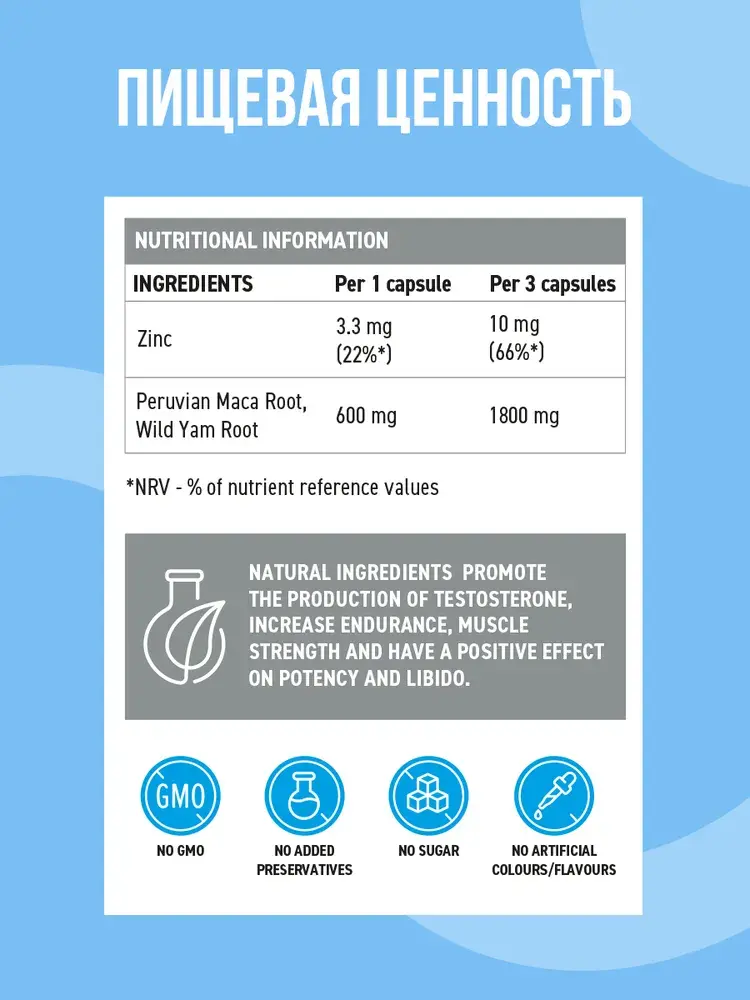 ПИЩЕВАЯ ЦЕННОСТЬ

NUTRITIONAL INFORMATION

| INGREDIENTS | Per 1 capsule | Per 3 capsules |
|---|---|---|
| Zinc | 3.3 mg (22%*) | 10 mg (66%*) |
| Peruvian Maca Root, Wild Yam Root | 600 mg | 1800 mg |

*NRV - % of nutrient reference values

NATURAL INGREDIENTS PROMOTE THE PRODUCTION OF TESTOSTERONE, INCREASE ENDURANCE, MUSCLE STRENGTH AND HAVE A POSITIVE EFFECT ON POTENCY AND LIBIDO.

GMO

NO GMO

NO ADDED PRESERVATIVES

NO SUGAR

NO ARTIFICIAL COLOURS/FLAVOURS